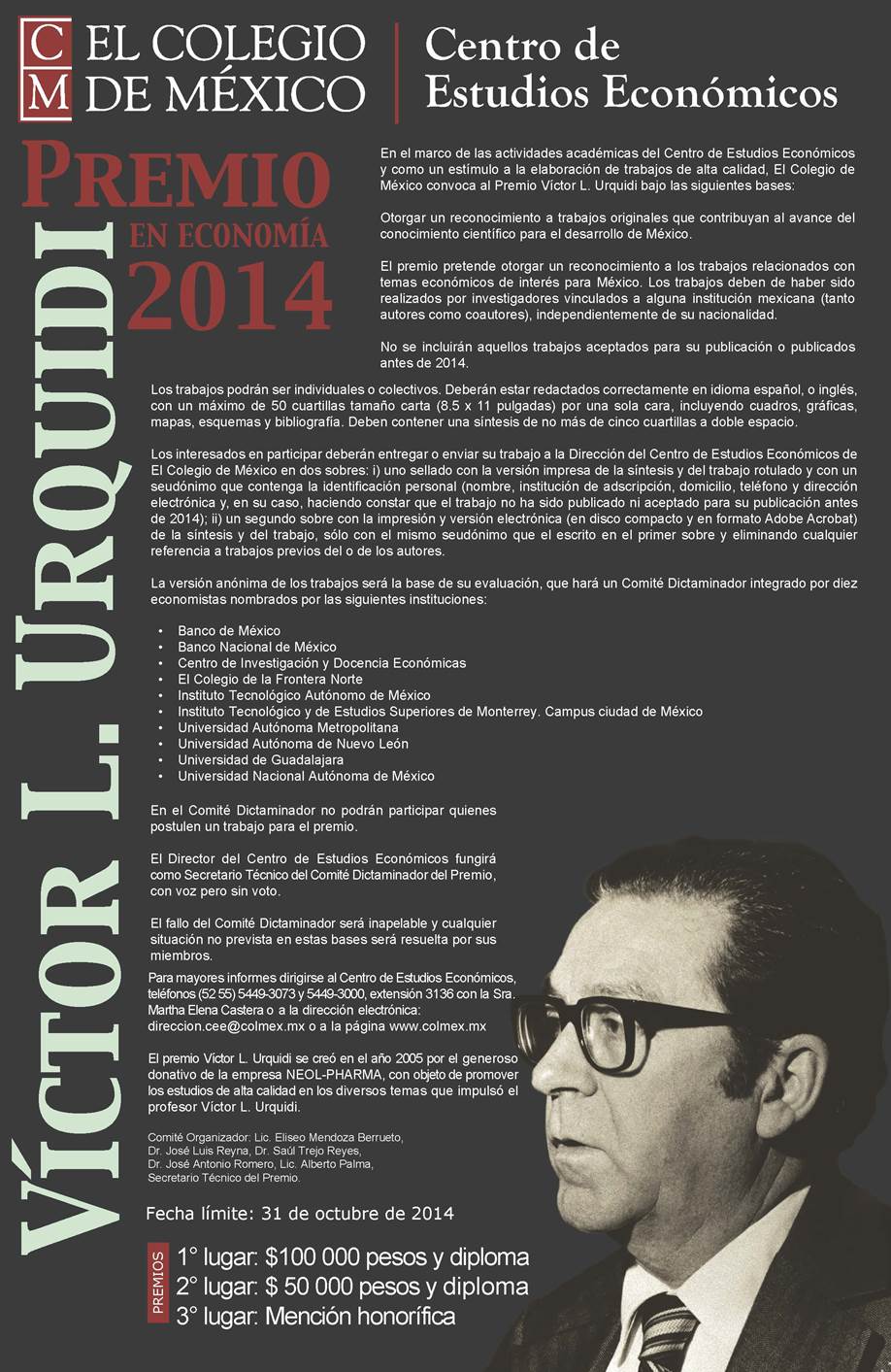 CM EL COLEGIO DE MÉXICO

Centro de Estudios Económicos

PREMIO EN ECONOMÍA 2014

VÍCTOR L. URQUIDI

En el marco de las actividades académicas del Centro de Estudios Económicos y como un estímulo a la elaboración de trabajos de alta calidad, El Colegio de México convoca al Premio Víctor L. Urquidi bajo las siguientes bases:

Otorgar un reconocimiento a trabajos originales que contribuyan al avance del conocimiento científico para el desarrollo de México.

El premio pretende otorgar un reconocimiento a los trabajos relacionados con temas económicos de interés para México. Los trabajos deben de haber sido realizados por investigadores vinculados a alguna institución mexicana (tanto autores como coautores), independientemente de su nacionalidad.

No se incluirán aquellos trabajos aceptados para su publicación o publicados antes de 2014.

Los trabajos podrán ser individuales o colectivos. Deberán estar redactados correctamente en idioma español, o inglés, con un máximo de 50 cuartillas tamaño carta (8.5 x 11 pulgadas) por una sola cara, incluyendo cuadros, gráficas, mapas, esquemas y bibliografía. Deben contener una síntesis de no más de cinco cuartillas a doble espacio.

Los interesados en participar deberán entregar o enviar su trabajo a la Dirección del Centro de Estudios Económicos de El Colegio de México en dos sobres: i) uno sellado con la versión impresa de la síntesis y del trabajo rotulado y con un seudónimo que contenga la identificación personal (nombre, institución de adscripción, domicilio, teléfono y dirección electrónica y, en su caso, haciendo constar que el trabajo no ha sido publicado ni aceptado para su publicación antes de 2014); ii) un segundo sobre con la impresión y versión electrónica (en disco compacto y en formato Adobe Acrobat) de la síntesis y del trabajo, sólo con el mismo seudónimo que el escrito en el primer sobre y eliminando cualquier referencia a trabajos previos del o de los autores.

La versión anónima de los trabajos será la base de su evaluación, que hará un Comité Dictaminador integrado por diez economistas nombrados por las siguientes instituciones:

• Banco de México
• Banco Nacional de México
• Centro de Investigación y Docencia Económicas
• El Colegio de la Frontera Norte
• Instituto Tecnológico Autónomo de México
• Instituto Tecnológico y de Estudios Superiores de Monterrey. Campus ciudad de México
• Universidad Autónoma Metropolitana
• Universidad Autónoma de Nuevo León
• Universidad de Guadalajara
• Universidad Nacional Autónoma de México

En el Comité Dictaminador no podrán participar quienes postulen un trabajo para el premio.

El Director del Centro de Estudios Económicos fungirá como Secretario Técnico del Comité Dictaminador del Premio, con voz pero sin voto.

El fallo del Comité Dictaminador será inapelable y cualquier situación no prevista en estas bases será resuelta por sus miembros.

Para mayores informes dirigirse al Centro de Estudios Económicos, teléfonos (52 55) 5449-3073 y 5449-3000, extensión 3136 con la Sra. Martha Elena Castera o a la dirección electrónica: direccion.cee@colmex.mx o a la página www.colmex.mx

El premio Víctor L. Urquidi se creó en el año 2005 por el generoso donativo de la empresa NEOL-PHARMA, con objeto de promover los estudios de alta calidad en los diversos temas que impulsó el profesor Víctor L. Urquidi.

Comité Organizador: Lic. Eliseo Mendoza Berrueto, Dr. José Luis Reyna, Dr. Saúl Trejo Reyes, Dr. José Antonio Romero, Lic. Alberto Palma, Secretario Técnico del Premio.

Fecha límite: 31 de octubre de 2014

PREMIOS
1° lugar: $100 000 pesos y diploma
2° lugar: $ 50 000 pesos y diploma
3° lugar: Mención honorífica